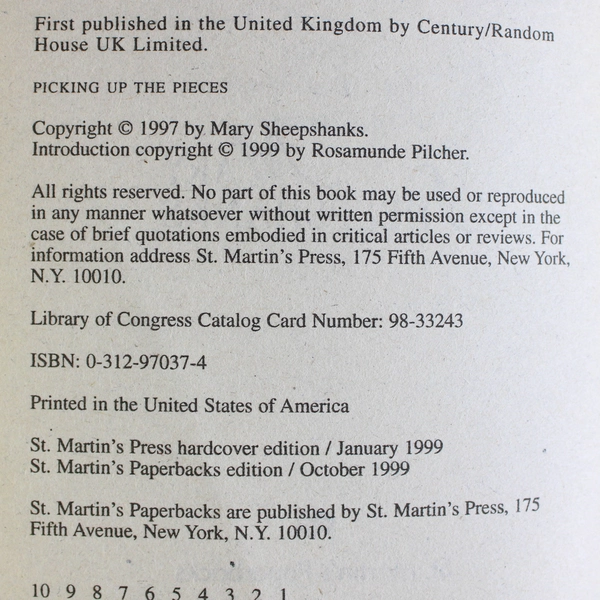 First published in the United Kingdom by Century/Random House UK Limited.

PICKING UP THE PIECES

Copyright © 1997 by Mary Sheepshanks.
Introduction copyright © 1999 by Rosamunde Pilcher.

All rights reserved. No part of this book may be used or reproduced in any manner whatsoever without written permission except in the case of brief quotations embodied in critical articles or reviews. For information address St. Martin's Press, 175 Fifth Avenue, New York, N.Y. 10010.

Library of Congress Catalog Card Number: 98-33243

ISBN: 0-312-97037-4

Printed in the United States of America

St. Martin's Press hardcover edition / January 1999
St. Martin's Paperbacks edition / October 1999

St. Martin's Paperbacks are published by St. Martin's Press, 175 Fifth Avenue, New York, N.Y. 10010.

10 9 8 7 6 5 4 3 2 1